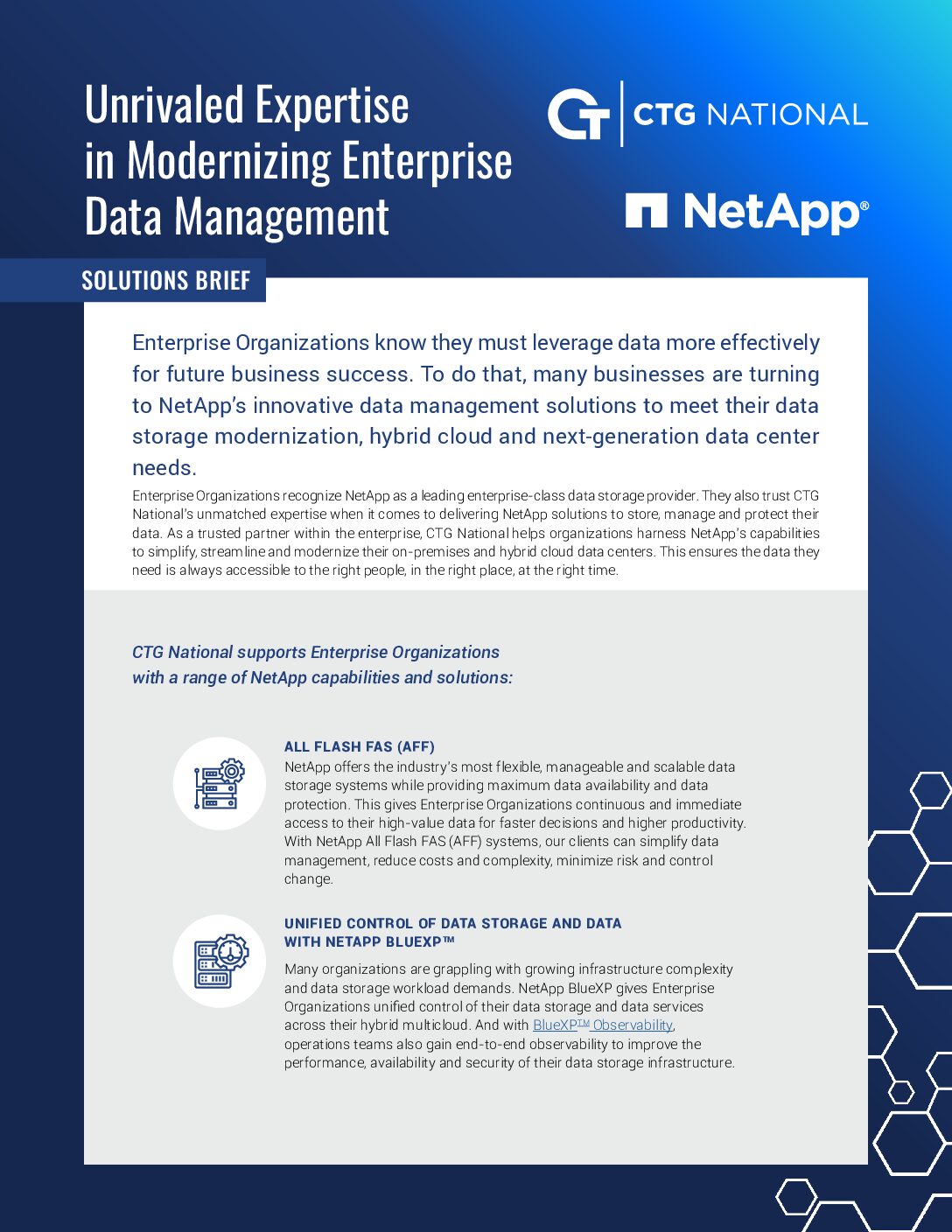 Unrivaled Expertise in Modernizing Enterprise Data Management

CTG NATIONAL

NetApp®

SOLUTIONS BRIEF

Enterprise Organizations know they must leverage data more effectively for future business success. To do that, many businesses are turning to NetApp's innovative data management solutions to meet their data storage modernization, hybrid cloud and next-generation data center needs.

Enterprise Organizations recognize NetApp as a leading enterprise-class data storage provider. They also trust CTG National's unmatched expertise when it comes to delivering NetApp solutions to store, manage and protect their data. As a trusted partner within the enterprise, CTG National helps organizations harness NetApp's capabilities to simplify, streamline and modernize their on-premises and hybrid cloud data centers. This ensures the data they need is always accessible to the right people, in the right place, at the right time.

CTG National supports Enterprise Organizations with a range of NetApp capabilities and solutions:

ALL FLASH FAS (AFF)
NetApp offers the industry's most flexible, manageable and scalable data storage systems while providing maximum data availability and data protection. This gives Enterprise Organizations continuous and immediate access to their high-value data for faster decisions and higher productivity. With NetApp All Flash FAS (AFF) systems, our clients can simplify data management, reduce costs and complexity, minimize risk and control change.

UNIFIED CONTROL OF DATA STORAGE AND DATA WITH NETAPP BLUEXP™
Many organizations are grappling with growing infrastructure complexity and data storage workload demands. NetApp BlueXP gives Enterprise Organizations unified control of their data storage and data services across their hybrid multicloud. And with BlueXP™ Observability, operations teams also gain end-to-end observability to improve the performance, availability and security of their data storage infrastructure.